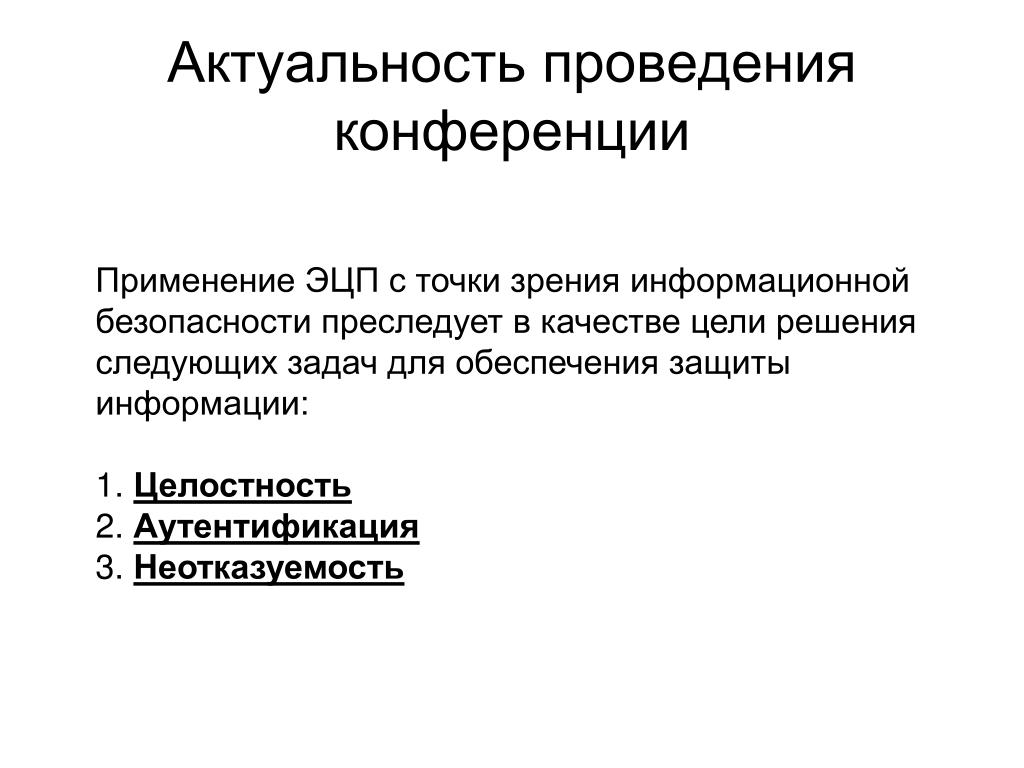 Актуальность проведения конференции

Применение ЭЦП с точки зрения информационной безопасности преследует в качестве цели решения следующих задач для обеспечения защиты информации:

1. Целостность
2. Аутентификация
3. Неотказуемость